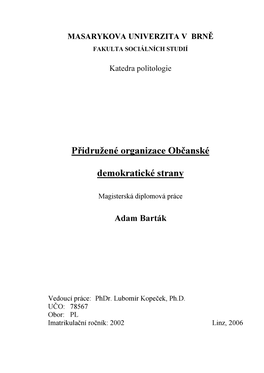 MASARYKOVA UNIVERZITA V BRNĚ
FAKULTA SOCIÁLNÍCH STUDIÍ

Katedra politologie

Přidružené organizace Občanské demokratické strany

Magisterská diplomová práce

Adam Barták

Vedoucí práce: PhDr. Lubomír Kopeček, Ph.D.
UČO: 78567
Obor: PL
Imatrikulační ročník: 2002

Linz, 2006